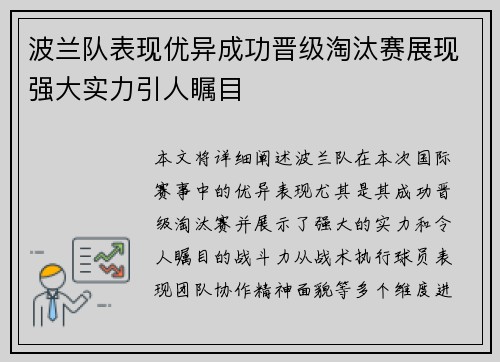 波兰队表现优异成功晋级淘汰赛展现强大实力引人瞩目

本文将详细阐述波兰队在本次国际赛事中的优异表现尤其是其成功晋级淘汰赛并展示了强大的实力和令人瞩目的战斗力从战术执行球员表现团队协作精神面貌等多个维度进